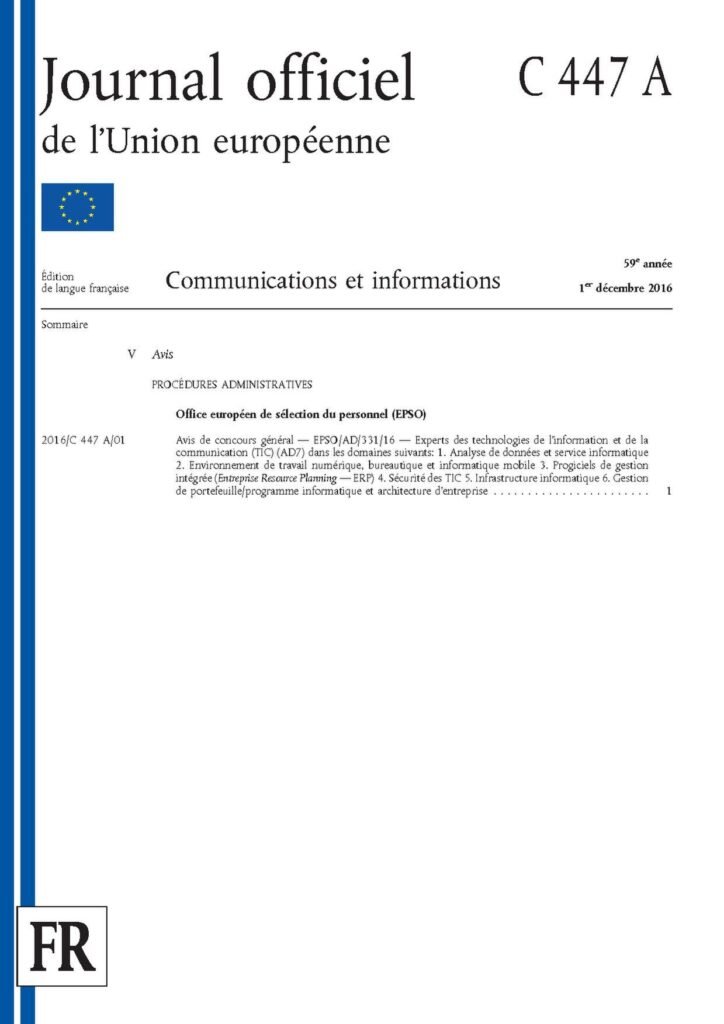 Journal officiel de l'Union européenne

C 447 A

Édition de langue française

Communications et informations

59e année
1er décembre 2016

Sommaire

V Avis

PROCÉDURES ADMINISTRATIVES

Office européen de sélection du personnel (EPSO)

2016/C 447 A/01

Avis de concours général — EPSO/AD/331/16 — Experts des technologies de l'information et de la communication (TIC) (AD7) dans les domaines suivants: 1. Analyse de données et service informatique 2. Environnement de travail numérique, bureautique et informatique mobile 3. Progiciels de gestion intégrée (Entreprise Resource Planning — ERP) 4. Sécurité des TIC 5. Infrastructure informatique 6. Gestion de portefeuille/programme informatique et architecture d'entreprise . . . . . . . . . . . . . . . . . . . . . . 1

FR